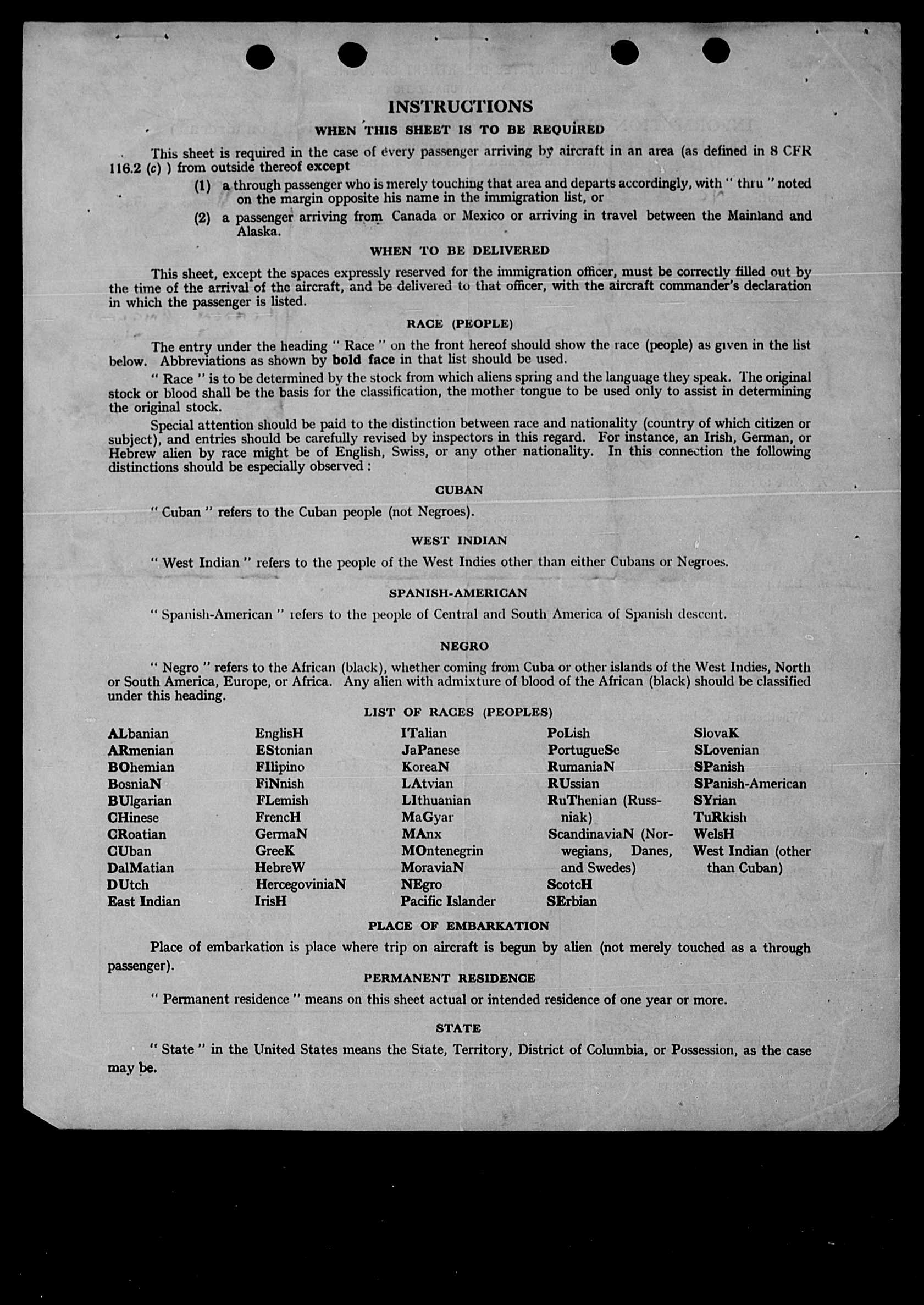 INSTRUCTIONS

WHEN THIS SHEET IS TO BE REQUIRED

This sheet is required in the case of every passenger arriving by aircraft in an area (as defined in 8 CFR 116.2 (c) ) from outside thereof except

(1) a through passenger who is merely touching that area and departs accordingly, with " thru " noted on the margin opposite his name in the immigration list, or

(2) a passenger arriving from Canada or Mexico or arriving in travel between the Mainland and Alaska.

WHEN TO BE DELIVERED

This sheet, except the spaces expressly reserved for the immigration officer, must be correctly filled out by the time of the arrival of the aircraft, and be delivered to that officer, with the aircraft commander's declaration in which the passenger is listed.

RACE (PEOPLE)

The entry under the heading " Race " on the front hereof should show the race (people) as given in the list below. Abbreviations as shown by bold face in that list should be used.

" Race " is to be determined by the stock from which aliens spring and the language they speak. The original stock or blood shall be the basis for the classification, the mother tongue to be used only to assist in determining the original stock.

Special attention should be paid to the distinction between race and nationality (country of which citizen or subject), and entries should be carefully revised by inspectors in this regard. For instance, an Irish, German, or Hebrew alien by race might be of English, Swiss, or any other nationality. In this connection the following distinctions should be especially observed :

CUBAN

" Cuban " refers to the Cuban people (not Negroes).

WEST INDIAN

" West Indian " refers to the people of the West Indies other than either Cubans or Negroes.

SPANISH-AMERICAN

" Spanish-American " refers to the people of Central and South America of Spanish descent.

NEGRO

" Negro " refers to the African (black), whether coming from Cuba or other islands of the West Indies, North or South America, Europe, or Africa. Any alien with admixture of blood of the African (black) should be classified under this heading.

LIST OF RACES (PEOPLES)

ALbanian
ARmenian
BOhemian
BosniaN
BUlgarian
CHinese
CRoatian
CUban
DalMatian
DUtch
East Indian

EnglisH
EStonian
FIlipino
FiNnish
FLemish
FrencH
GermaN
GreeK
HebreW
HercegoviniaN
IrisH

ITalian
JaPanese
KoreaN
LAtvian
LIthuanian
MaGyar
MAnx
MOntenegrin
MoraviaN
NEgro
Pacific Islander

PoLish
PortugueSe
RumaniaN
RUssian
RuThenian (Russniak)
ScandinaviaN (Norwegians, Danes, and Swedes)
ScotcH
SErbian

SlovaK
SLovenian
SPanish
SPanish-American
SYrian
TuRkish
WelsH
West Indian (other than Cuban)

PLACE OF EMBARKATION

Place of embarkation is place where trip on aircraft is begun by alien (not merely touched as a through passenger).

PERMANENT RESIDENCE

" Permanent residence " means on this sheet actual or intended residence of one year or more.

STATE

" State " in the United States means the State, Territory, District of Columbia, or Possession, as the case may be.